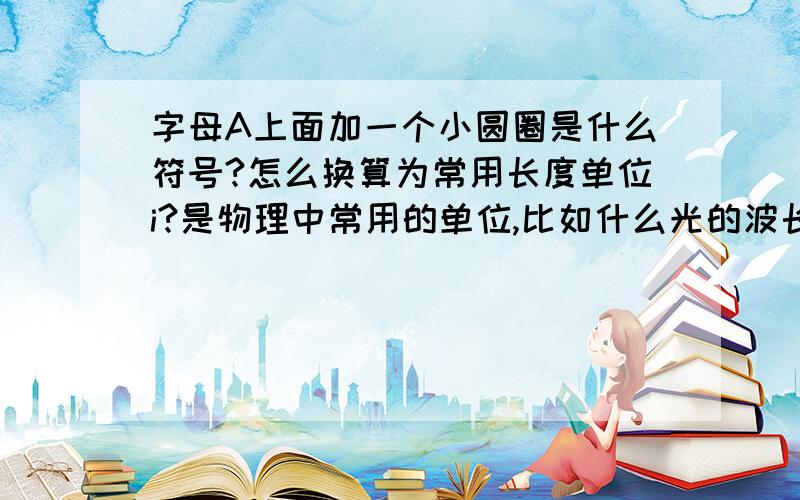 字母A上面加一个小圆圈是什么符号?怎么换算为常用长度单位i?是物理中常用的单位,比如什么光的波长